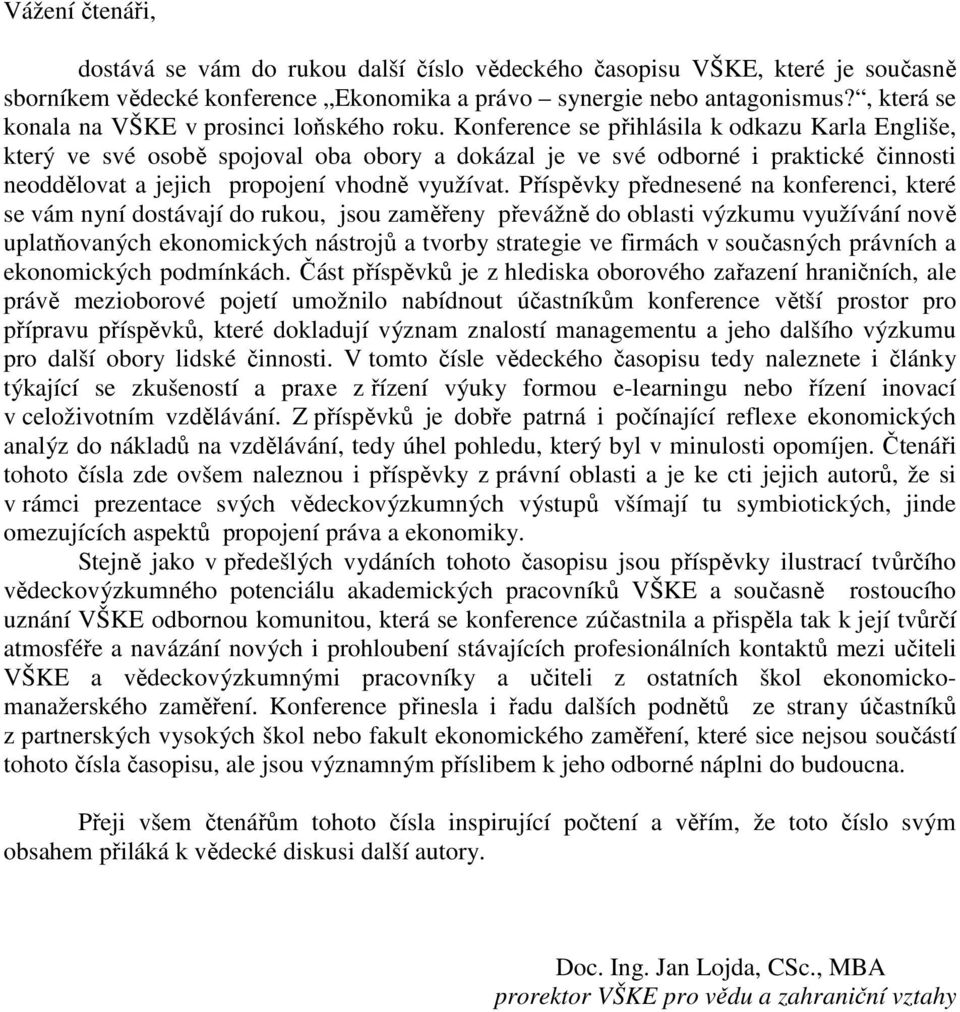 Vážení čtenáři,

dostává se vám do rukou další číslo vědeckého časopisu VŠKE, které je současně sborníkem vědecké konference „Ekonomika a právo – synergie nebo antagonismus?“, která se konala na VŠKE v prosinci loňského roku. Konference se přihlásila k odkazu Karla Engliše, který ve své osobě spojoval oba obory a dokázal je ve své odborné i praktické činnosti neoddělovat a jejich propojení vhodně využívat. Příspěvky přednesené na konferenci, které se vám nyní dostávají do rukou, jsou zaměřeny převážně do oblasti výzkumu využívání nově uplatňovaných ekonomických nástrojů a tvorby strategie ve firmách v současných právních a ekonomických podmínkách. Část příspěvků je z hlediska oborového zařazení hraničních, ale právě mezioborové pojetí umožnilo nabídnout účastníkům konference větší prostor pro přípravu příspěvků, které dokladují význam znalostí managementu a jeho dalšího výzkumu pro další obory lidské činnosti. V tomto čísle vědeckého časopisu tedy naleznete i články týkající se zkušeností a praxe z řízení výuky formou e-learningu nebo řízení inovací v celoživotním vzdělávání. Z příspěvků je dobře patrná i počínající reflexe ekonomických analýz do nákladů na vzdělávání, tedy úhel pohledu, který byl v minulosti opomíjen. Čtenáři tohoto čísla zde ovšem naleznou i příspěvky z právní oblasti a je ke cti jejich autorů, že si v rámci prezentace svých vědeckovýzkumných výstupů všímají tu symbiotických, jinde omezujících aspektů propojení práva a ekonomiky.

Stejně jako v předešlých vydáních tohoto časopisu jsou příspěvky ilustrací tvůrčího vědeckovýzkumného potenciálu akademických pracovníků VŠKE a současně rostoucího uznání VŠKE odbornou komunitou, která se konference zúčastnila a přispěla tak k její tvůrčí atmosféře a navázání nových i prohloubení stávajících profesionálních kontaktů mezi učiteli VŠKE a vědeckovýzkumnými pracovníky a učiteli z ostatních škol ekonomicko-manažerského zaměření. Konference přinesla i řadu dalších podnětů ze strany účastníků z partnerských vysokých škol nebo fakult ekonomického zaměření, které sice nejsou součástí tohoto čísla časopisu, ale jsou významným příslibem k jeho odborné náplni do budoucna.

Přeji všem čtenářům tohoto čísla inspirující počtení a věřím, že toto číslo svým obsahem přiláká k vědecké diskusi další autory.

Doc. Ing. Jan Lojda, CSc., MBA
prorektor VŠKE pro vědu a zahraniční vztahy